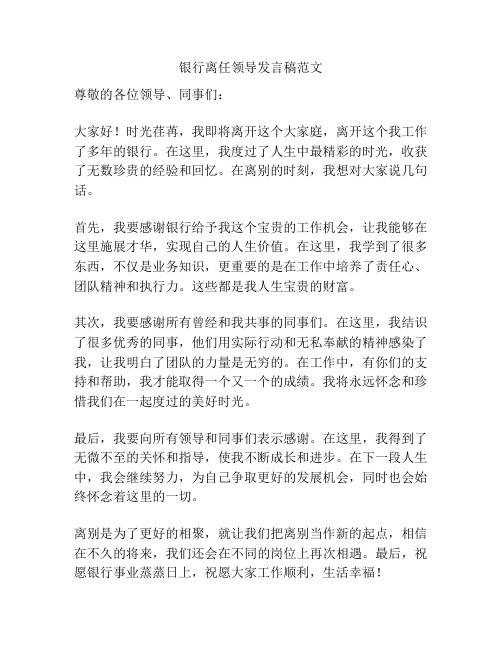 银行离任领导发言稿范文

尊敬的各位领导、同事们：

大家好！时光荏苒，我即将离开这个大家庭，离开这个我工作了多年的银行。在这里，我度过了人生中最精彩的时光，收获了无数珍贵的经验和回忆。在离别的时刻，我想对大家说几句话。

首先，我要感谢银行给予我这个宝贵的工作机会，让我能够在这里施展才华，实现自己的人生价值。在这里，我学到了很多东西，不仅是业务知识，更重要的是在工作中培养了责任心、团队精神和执行力。这些都是我人生宝贵的财富。

其次，我要感谢所有曾经和我共事的同事们。在这里，我结识了很多优秀的同事，他们用实际行动和无私奉献的精神感染了我，让我明白了团队的力量是无穷的。在工作中，有你们的支持和帮助，我才能取得一个又一个的成绩。我将永远怀念和珍惜我们在一起度过的美好时光。

最后，我要向所有领导和同事们表示感谢。在这里，我得到了无微不至的关怀和指导，使我不断成长和进步。在下一段人生中，我会继续努力，为自己争取更好的发展机会，同时也会始终怀念着这里的一切。

离别是为了更好的相聚，就让我们把离别当作新的起点，相信在不久的将来，我们还会在不同的岗位上再次相遇。最后，祝愿银行事业蒸蒸日上，祝愿大家工作顺利，生活幸福！